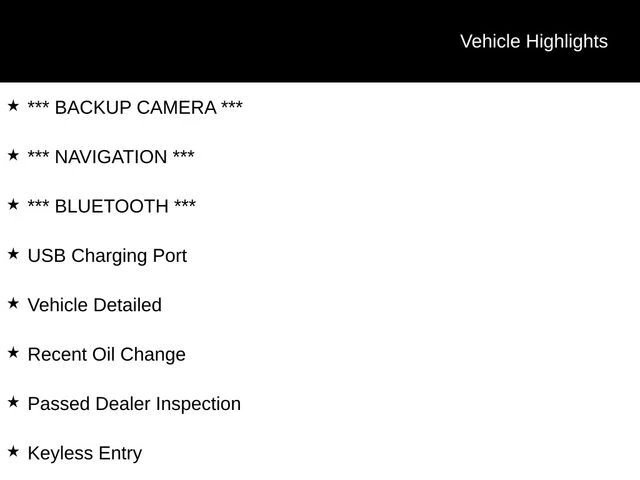 Vehicle Highlights

★ *** BACKUP CAMERA ***

★ *** NAVIGATION ***

★ *** BLUETOOTH ***

★ USB Charging Port

★ Vehicle Detailed

★ Recent Oil Change

★ Passed Dealer Inspection

★ Keyless Entry